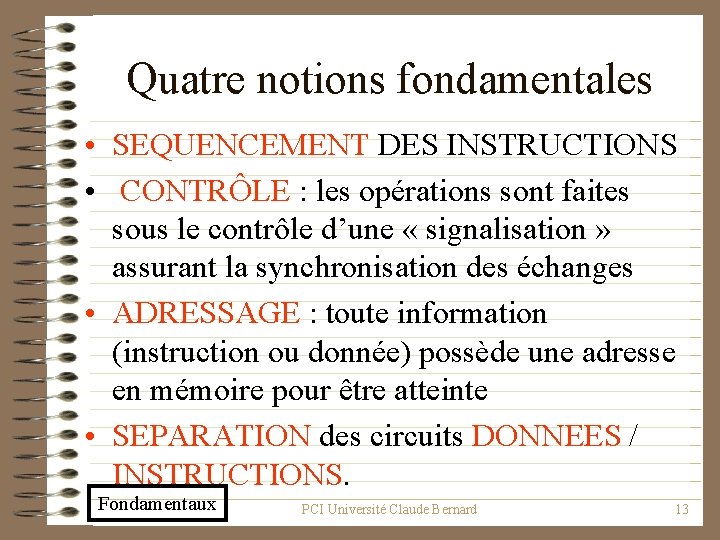 Quatre notions fondamentales

• SEQUENCEMENT DES INSTRUCTIONS

• CONTRÔLE : les opérations sont faites sous le contrôle d'une « signalisation » assurant la synchronisation des échanges

• ADRESSAGE : toute information (instruction ou donnée) possède une adresse en mémoire pour être atteinte

• SEPARATION des circuits DONNEES / INSTRUCTIONS.

Fondamentaux

PCI Université Claude Bernard

13